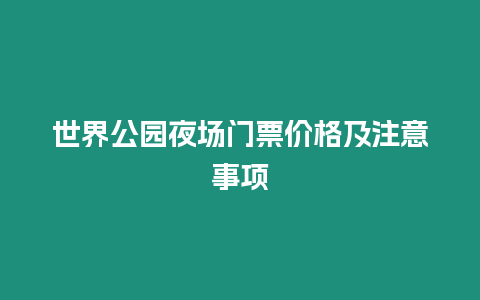 世界公园夜场门票价格及注意事项